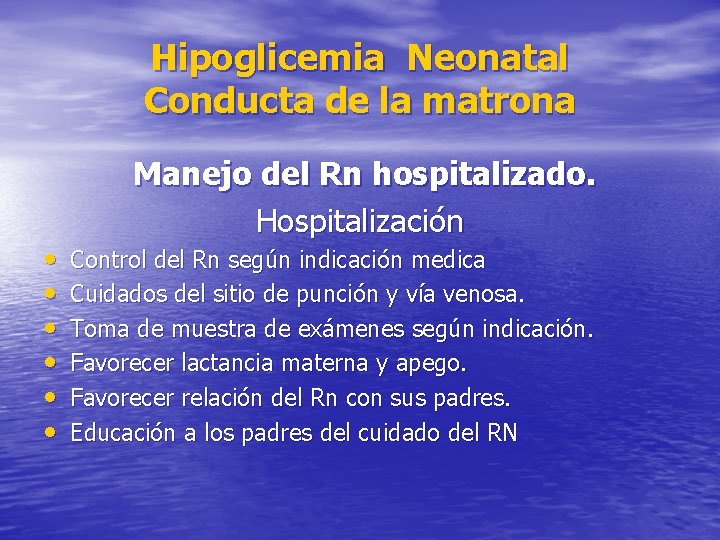 Hipoglicemia Neonatal
Conducta de la matrona

Manejo del Rn hospitalizado.

Hospitalización

• Control del Rn según indicación medica
• Cuidados del sitio de punción y vía venosa.
• Toma de muestra de exámenes según indicación.
• Favorecer lactancia materna y apego.
• Favorecer relación del Rn con sus padres.
• Educación a los padres del cuidado del RN